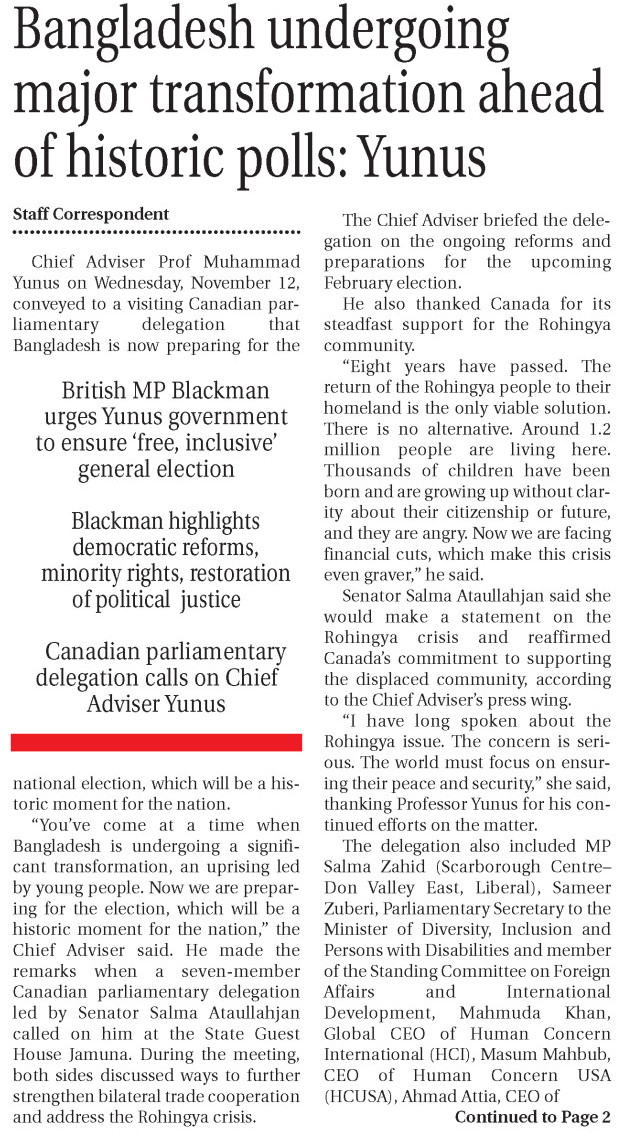 Bangladesh undergoing major transformation ahead of historic polls: Yunus

Staff Correspondent

Chief Adviser Prof Muhammad Yunus on Wednesday, November 12, conveyed to a visiting Canadian parliamentary delegation that Bangladesh is now preparing for the

British MP Blackman urges Yunus government to ensure 'free, inclusive' general election

Blackman highlights democratic reforms, minority rights, restoration of political justice

Canadian parliamentary delegation calls on Chief Adviser Yunus

national election, which will be a historic moment for the nation.

"You've come at a time when Bangladesh is undergoing a significant transformation, an uprising led by young people. Now we are preparing for the election, which will be a historic moment for the nation," the Chief Adviser said. He made the remarks when a seven-member Canadian parliamentary delegation led by Senator Salma Ataullahjan called on him at the State Guest House Jamuna. During the meeting, both sides discussed ways to further strengthen bilateral trade cooperation and address the Rohingya crisis.

The Chief Adviser briefed the delegation on the ongoing reforms and preparations for the upcoming February election.

He also thanked Canada for its steadfast support for the Rohingya community.

"Eight years have passed. The return of the Rohingya people to their homeland is the only viable solution. There is no alternative. Around 1.2 million people are living here. Thousands of children have been born and are growing up without clarity about their citizenship or future, and they are angry. Now we are facing financial cuts, which make this crisis even graver," he said.

Senator Salma Ataullahjan said she would make a statement on the Rohingya crisis and reaffirmed Canada's commitment to supporting the displaced community, according to the Chief Adviser's press wing.

"I have long spoken about the Rohingya issue. The concern is serious. The world must focus on ensuring their peace and security," she said, thanking Professor Yunus for his continued efforts on the matter.

The delegation also included MP Salma Zahid (Scarborough Centre–Don Valley East, Liberal), Sameer Zuberi, Parliamentary Secretary to the Minister of Diversity, Inclusion and Persons with Disabilities and member of the Standing Committee on Foreign Affairs and International Development, Mahmuda Khan, Global CEO of Human Concern International (HCI), Masum Mahbub, CEO of Human Concern USA (HCUSA), Ahmad Attia, CEO of

Continued to Page 2